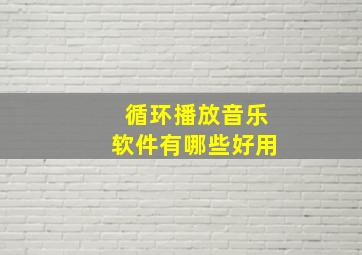 循环播放音乐
软件有哪些好用